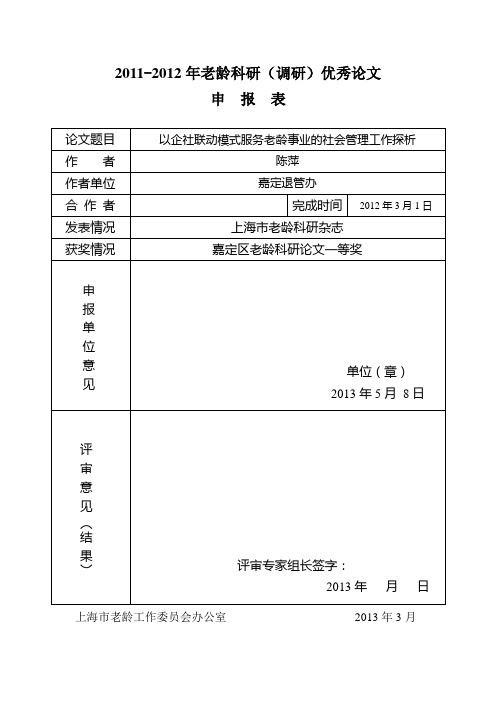 2011-2012 年老龄科研（调研）优秀论文

申 报 表

| 论文题目 | 以企社联动模式服务老龄事业的社会管理工作探析 | | |
|---|---|---|---|
| 作　　者 | 陈萍 | | |
| 作者单位 | 嘉定退管办 | | |
| 合 作 者 | | 完成时间 | 2012 年 3 月 1 日 |
| 发表情况 | 上海市老龄科研杂志 | | |
| 获奖情况 | 嘉定区老龄科研论文一等奖 | | |
| 申报单位意见 | 单位（章） 2013 年 5 月 8 日 | | |
| 评审意见（结果） | 评审专家组长签字： 2013 年 月 日 | | |

上海市老龄工作委员会办公室　　2013 年 3 月